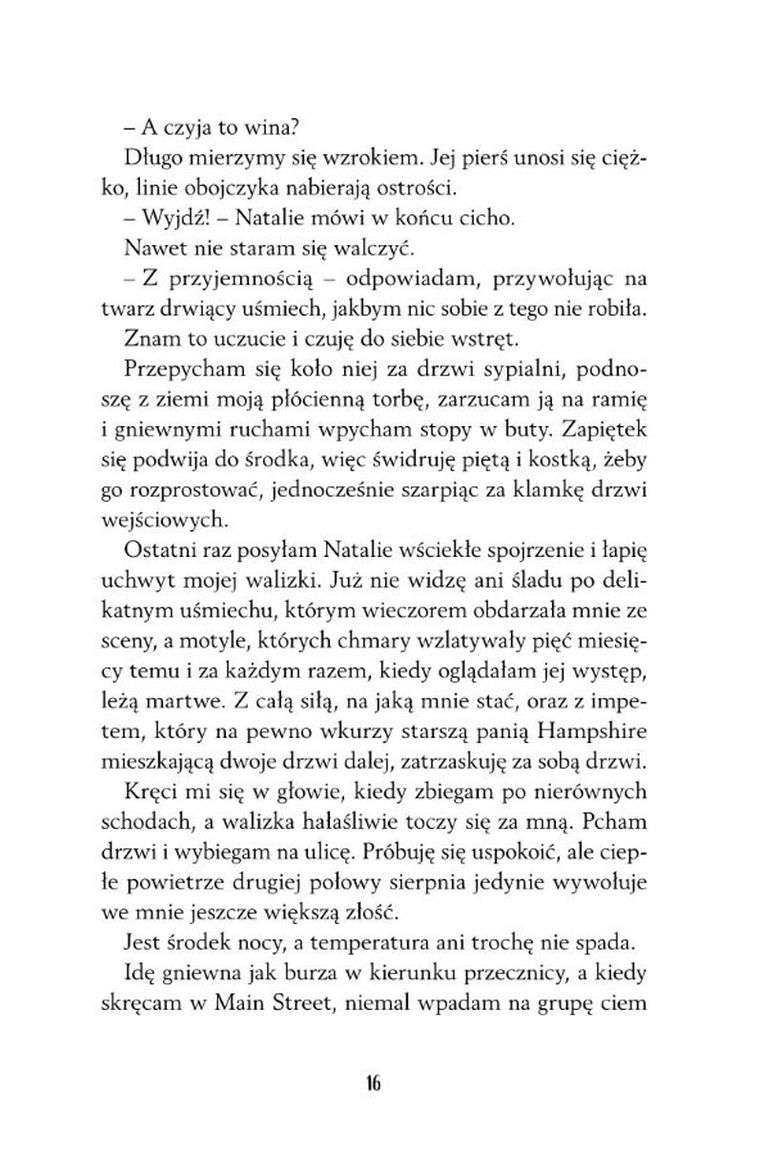 – A czyja to wina?

Długo mierzymy się wzrokiem. Jej pierś unosi się ciężko, linie obojczyka nabierają ostrości.

– Wyjdź! – Natalie mówi w końcu cicho.

Nawet nie staram się walczyć.

– Z przyjemnością – odpowiadam, przywołując na twarz drwiący uśmiech, jakbym nic sobie z tego nie robiła.

Znam to uczucie i czuję do siebie wstręt.

Przepycham się koło niej za drzwi sypialni, podnoszę z ziemi moją płócienną torbę, zarzucam ją na ramię i gniewnymi ruchami wpycham stopy w buty. Zapiętek się podwija do środka, więc świdruję piętą i kostką, żeby go rozprostować, jednocześnie szarpiąc za klamkę drzwi wejściowych.

Ostatni raz posyłam Natalie wściekłe spojrzenie i łapię uchwyt mojej walizki. Już nie widzę ani śladu po delikatnym uśmiechu, którym wieczorem obdarzała mnie ze sceny, a motyle, których chmary wzlatywały pięć miesięcy temu i za każdym razem, kiedy oglądałam jej występ, leżą martwe. Z całą siłą, na jaką mnie stać, oraz z impetem, który na pewno wkurzy starszą panią Hampshire mieszkającą dwoje drzwi dalej, zatrzaskuję za sobą drzwi.

Kręci mi się w głowie, kiedy zbiegam po nierównych schodach, a walizka hałaśliwie toczy się za mną. Pcham drzwi i wybiegam na ulicę. Próbuję się uspokoić, ale ciepłe powietrze drugiej połowy sierpnia jedynie wywołuje we mnie jeszcze większą złość.

Jest środek nocy, a temperatura ani trochę nie spada.

Idę gniewna jak burza w kierunku przecznicy, a kiedy skręcam w Main Street, niemal wpadam na grupę ciem

16